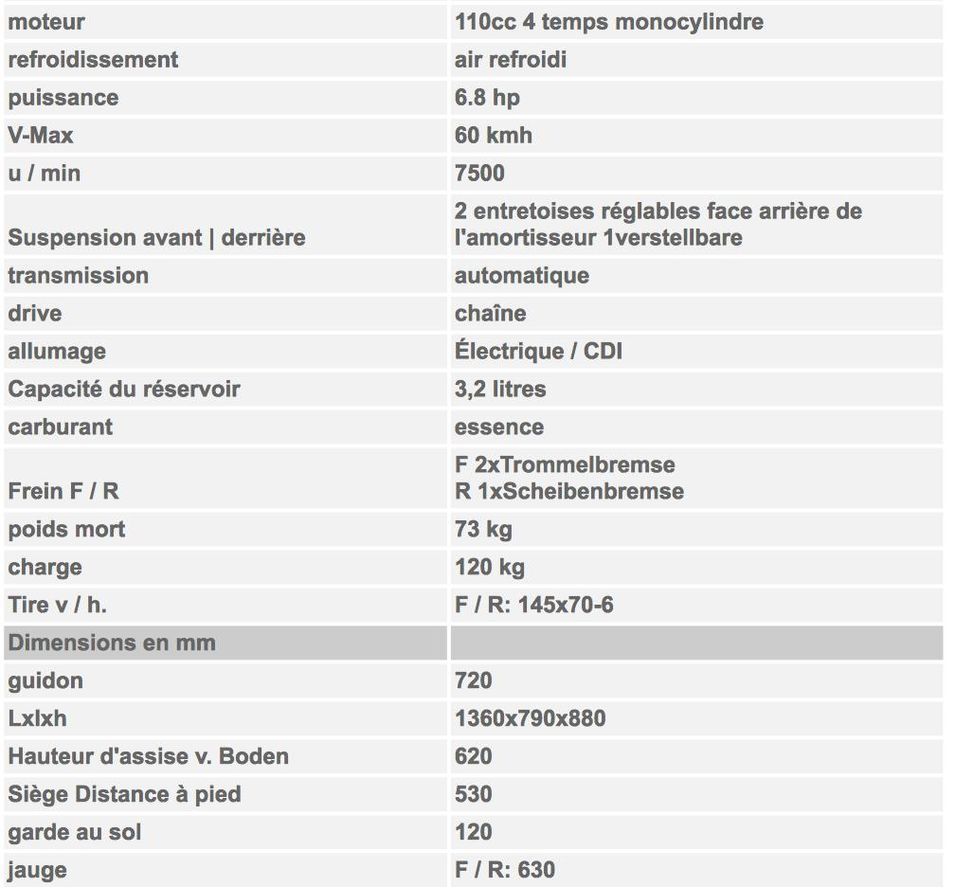 | moteur | 110cc 4 temps monocylindre |
|---|---|
| refroidissement | air refroidi |
| puissance | 6.8 hp |
| V-Max | 60 kmh |
| u / min | 7500 |
| Suspension avant \| derrière | 2 entretoises réglables face arrière de l'amortisseur 1verstellbare |
| transmission | automatique |
| drive | chaîne |
| allumage | Électrique / CDI |
| Capacité du réservoir | 3,2 litres |
| carburant | essence |
| Frein F / R | F 2xTrommelbremse R 1xScheibenbremse |
| poids mort | 73 kg |
| charge | 120 kg |
| Tire v / h. | F / R: 145x70-6 |
| Dimensions en mm | |
| guidon | 720 |
| Lxlxh | 1360x790x880 |
| Hauteur d'assise v. Boden | 620 |
| Siège Distance à pied | 530 |
| garde au sol | 120 |
| jauge | F / R: 630 |